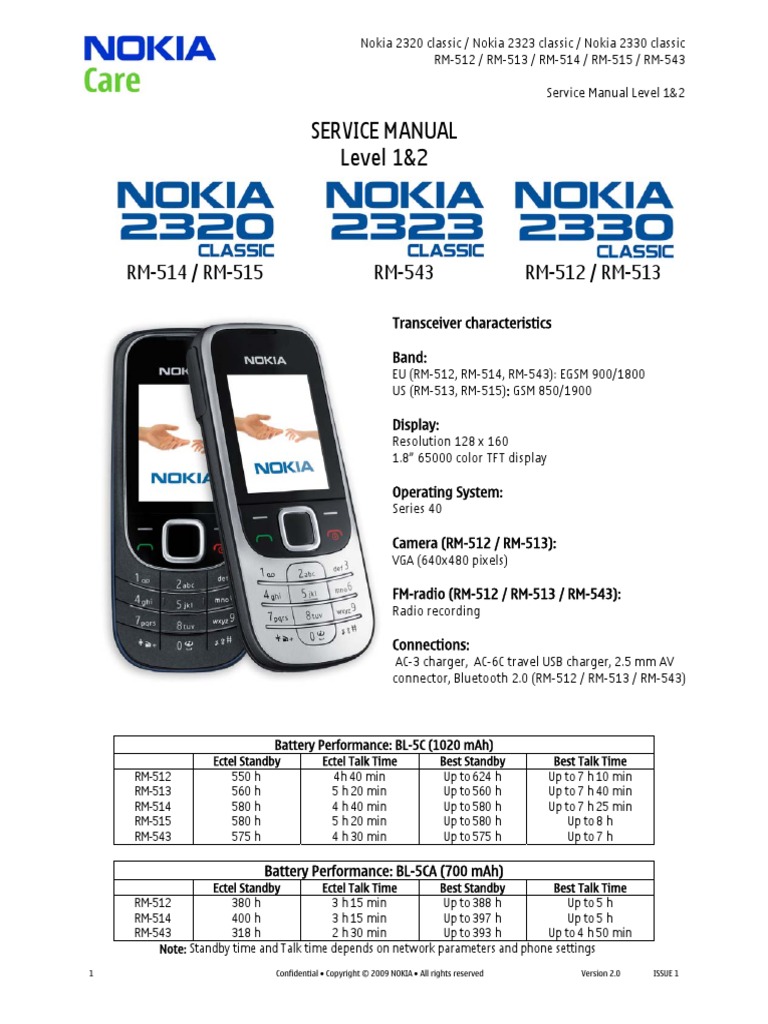 NOKIA
Care

Nokia 2320 classic / Nokia 2323 classic / Nokia 2330 classic
RM-512 / RM-513 / RM-514 / RM-515 / RM-543

Service Manual Level 1&2

SERVICE MANUAL
Level 1&2

NOKIA
2320
CLASSIC
RM-514 / RM-515

NOKIA
2323
CLASSIC
RM-543

NOKIA
2330
CLASSIC
RM-512 / RM-513

Transceiver characteristics

Band:
EU (RM-512, RM-514, RM-543): EGSM 900/1800
US (RM-513, RM-515): GSM 850/1900

Display:
Resolution 128 x 160
1.8" 65000 color TFT display

Operating System:
Series 40

Camera (RM-512 / RM-513):
VGA (640x480 pixels)

FM-radio (RM-512 / RM-513 / RM-543):
Radio recording

Connections:
AC-3 charger, AC-6C travel USB charger, 2.5 mm AV connector, Bluetooth 2.0 (RM-512 / RM-513 / RM-543)

| Battery Performance: BL-5C (1020 mAh) | | | | |
|---|---|---|---|---|
| | Ectel Standby | Ectel Talk Time | Best Standby | Best Talk Time |
| RM-512 | 550 h | 4h 40 min | Up to 624 h | Up to 7 h 10 min |
| RM-513 | 560 h | 5 h 20 min | Up to 560 h | Up to 7 h 40 min |
| RM-514 | 580 h | 4 h 40 min | Up to 580 h | Up to 7 h 25 min |
| RM-515 | 580 h | 5 h 20 min | Up to 580 h | Up to 8 h |
| RM-543 | 575 h | 4 h 30 min | Up to 575 h | Up to 7 h |

| Battery Performance: BL-5CA (700 mAh) | | | | |
|---|---|---|---|---|
| | Ectel Standby | Ectel Talk Time | Best Standby | Best Talk Time |
| RM-512 | 380 h | 3 h 15 min | Up to 388 h | Up to 5 h |
| RM-514 | 400 h | 3 h 15 min | Up to 397 h | Up to 5 h |
| RM-543 | 318 h | 2 h 30 min | Up to 393 h | Up to 4 h 50 min |

Note: Standby time and Talk time depends on network parameters and phone settings

1 Confidential • Copyright © 2009 NOKIA • All rights reserved Version 2.0 ISSUE 1